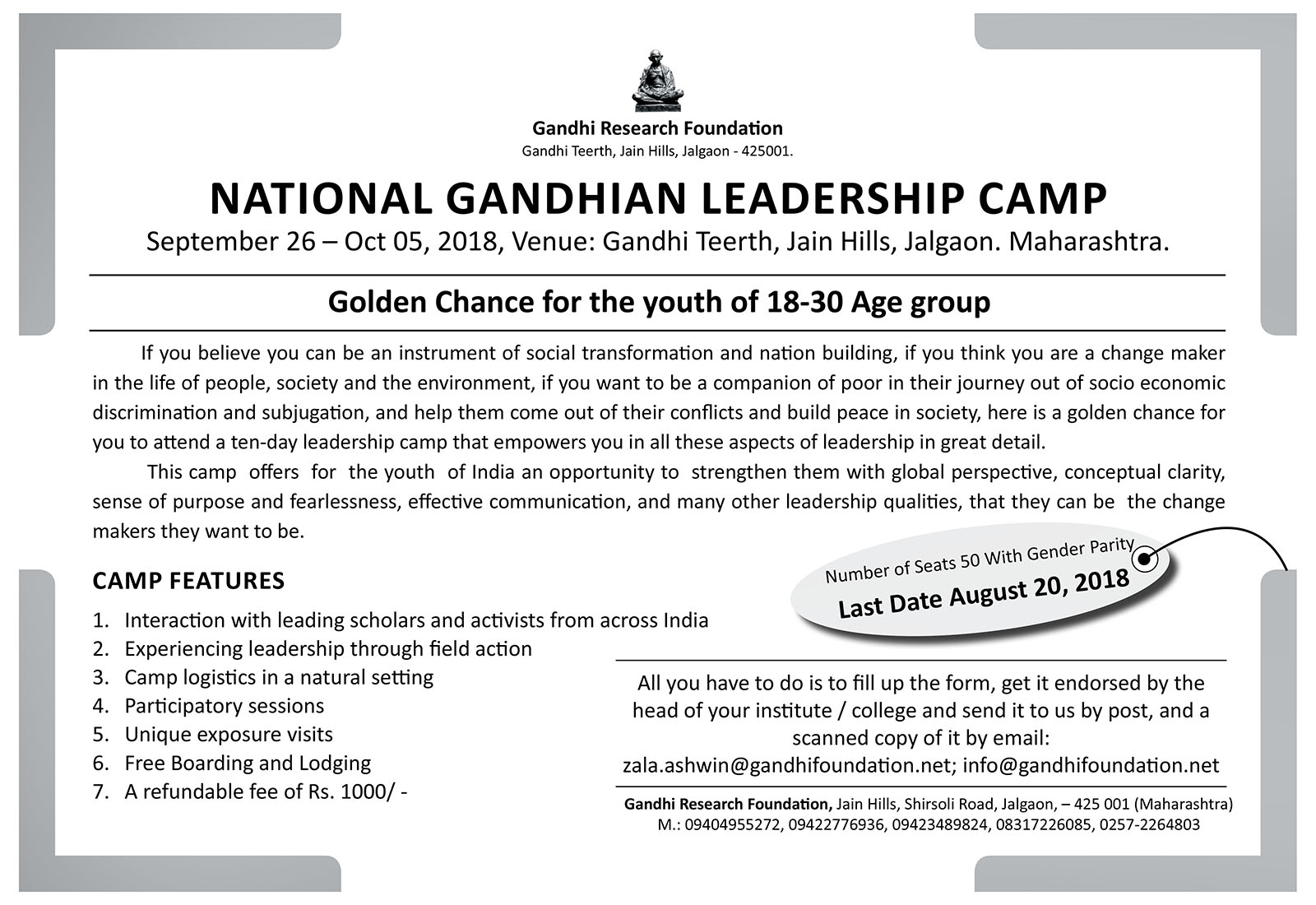 Gandhi Research Foundation
Gandhi Teerth, Jain Hills, Jalgaon - 425001.

NATIONAL GANDHIAN LEADERSHIP CAMP
September 26 – Oct 05, 2018, Venue: Gandhi Teerth, Jain Hills, Jalgaon. Maharashtra.

Golden Chance for the youth of 18-30 Age group

If you believe you can be an instrument of social transformation and nation building, if you think you are a change maker in the life of people, society and the environment, if you want to be a companion of poor in their journey out of socio economic discrimination and subjugation, and help them come out of their conflicts and build peace in society, here is a golden chance for you to attend a ten-day leadership camp that empowers you in all these aspects of leadership in great detail.

This camp offers for the youth of India an opportunity to strengthen them with global perspective, conceptual clarity, sense of purpose and fearlessness, effective communication, and many other leadership qualities, that they can be the change makers they want to be.

Number of Seats 50 With Gender Parity
Last Date August 20, 2018

CAMP FEATURES
1. Interaction with leading scholars and activists from across India
2. Experiencing leadership through field action
3. Camp logistics in a natural setting
4. Participatory sessions
5. Unique exposure visits
6. Free Boarding and Lodging
7. A refundable fee of Rs. 1000/ -

All you have to do is to fill up the form, get it endorsed by the head of your institute / college and send it to us by post, and a scanned copy of it by email: zala.ashwin@gandhifoundation.net; info@gandhifoundation.net

Gandhi Research Foundation, Jain Hills, Shirsoli Road, Jalgaon, – 425 001 (Maharashtra)
M.: 09404955272, 09422776936, 09423489824, 08317226085, 0257-2264803